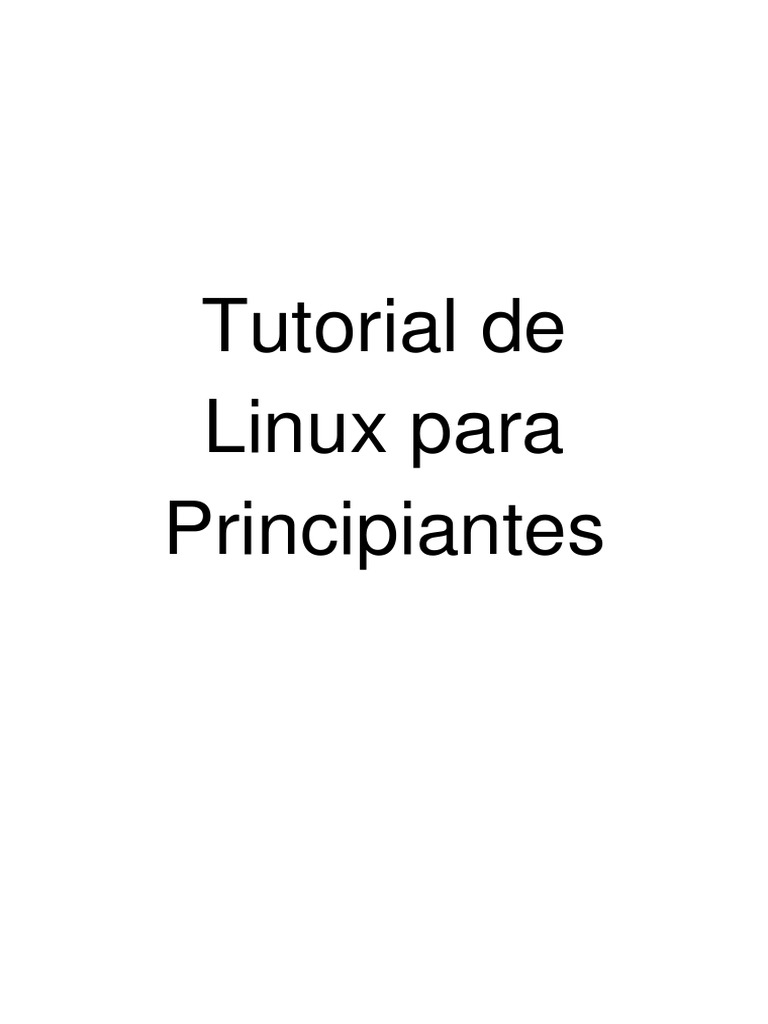 Tutorial de Linux para Principiantes